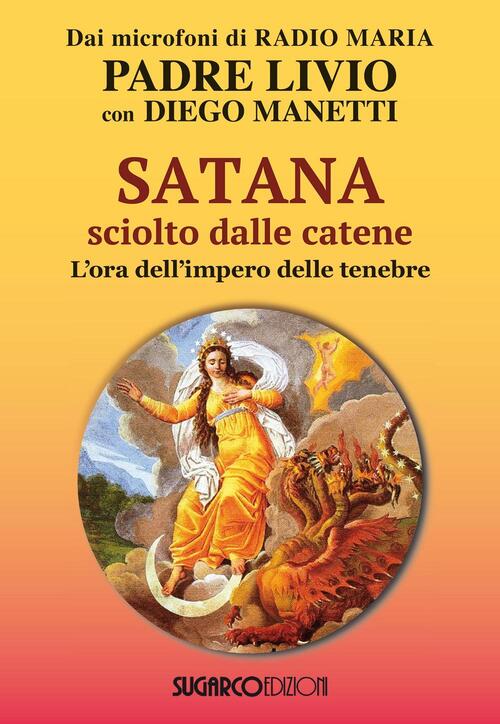 Dai microfoni di RADIO MARIA
PADRE LIVIO
con DIEGO MANETTI

SATANA
sciolto dalle catene
L'ora dell'impero delle tenebre

SUGARCOEDIZIONI